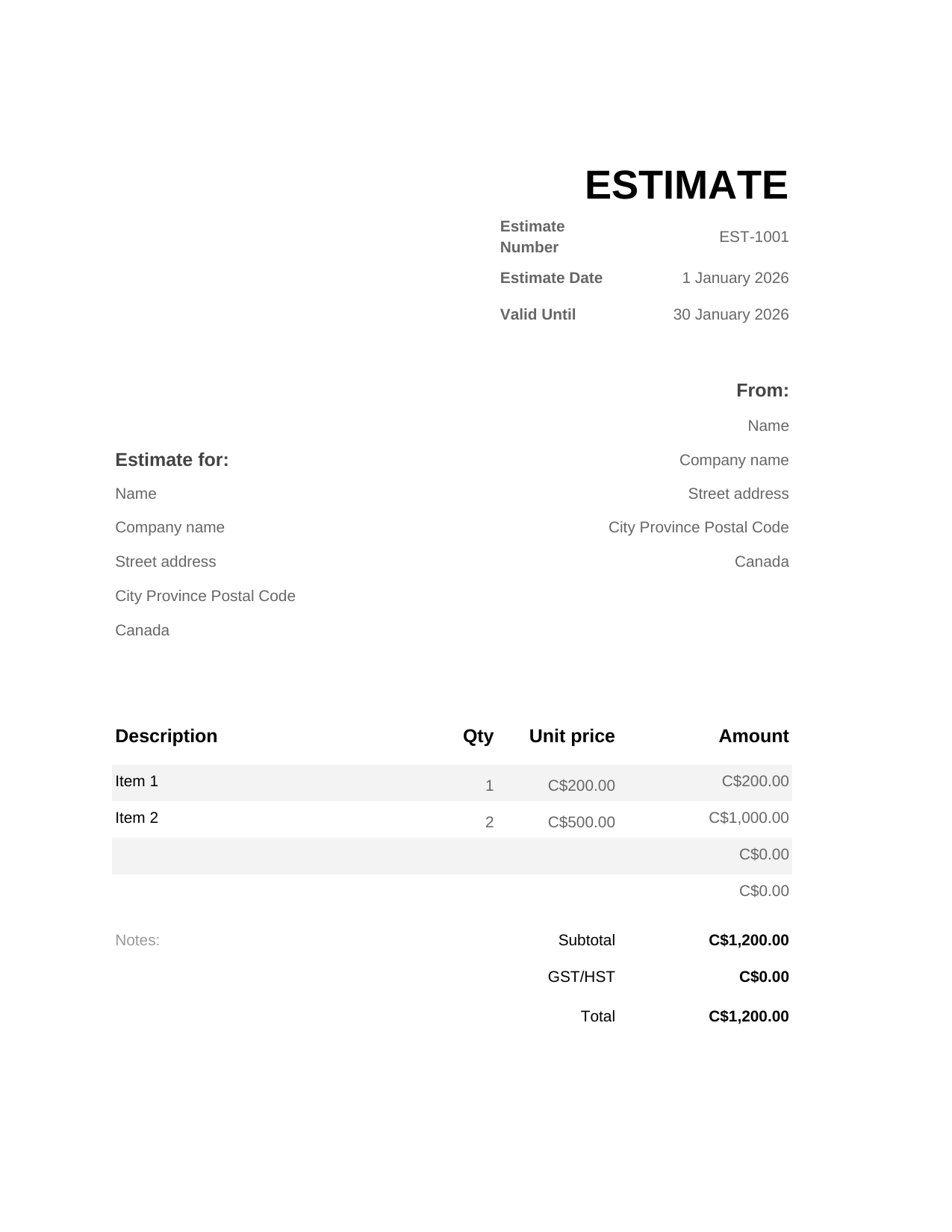 ESTIMATE

Estimate Number EST-1001
Estimate Date 1 January 2026
Valid Until 30 January 2026

From:
Name
Company name
Street address
City Province Postal Code
Canada

Estimate for:
Name
Company name
Street address
City Province Postal Code
Canada

| Description | Qty | Unit price | Amount |
|---|---|---|---|
| Item 1 | 1 | C$200.00 | C$200.00 |
| Item 2 | 2 | C$500.00 | C$1,000.00 |
| | | | C$0.00 |
| | | | C$0.00 |

Notes:

Subtotal C$1,200.00
GST/HST C$0.00
Total C$1,200.00